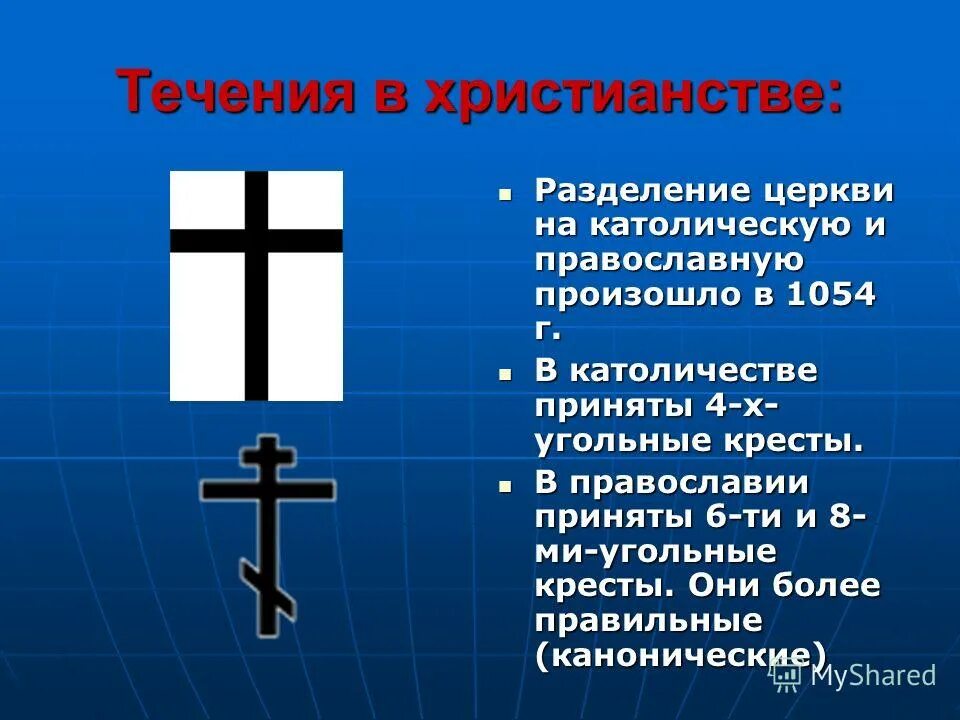 Течения в христианстве:

- Разделение церкви на католическую и православную произошло в 1054 г.
- В католичестве приняты 4-х-угольные кресты.
- В православии приняты 6-ти и 8-ми-угольные кресты. Они более правильные (канонические)

MyShared